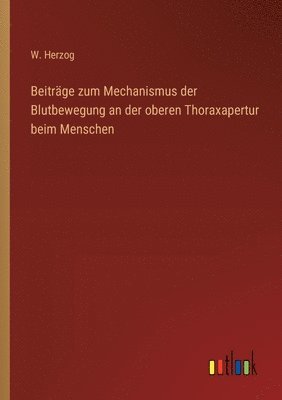 W. Herzog

Beiträge zum Mechanismus der Blutbewegung an der oberen Thoraxapertur beim Menschen

outlook